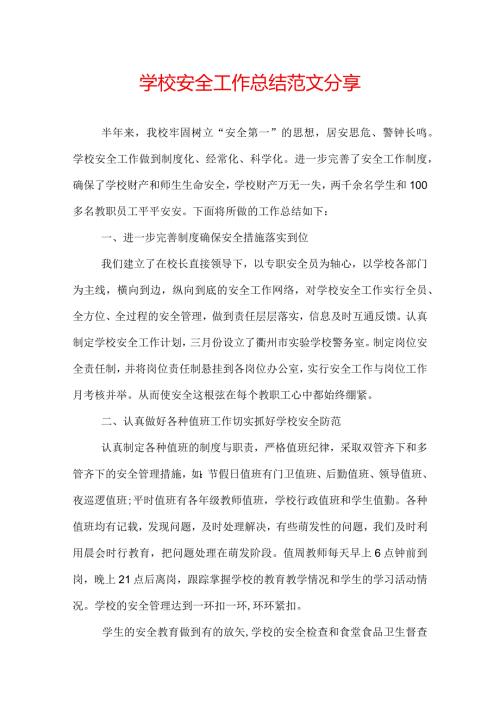 学校安全工作总结范文分享

半年来，我校牢固树立“安全第一”的思想，居安思危、警钟长鸣。学校安全工作做到制度化、经常化、科学化。进一步完善了安全工作制度，确保了学校财产和师生生命安全，学校财产万无一失，两千余名学生和100多名教职员工平平安安。下面将所做的工作总结如下：

一、进一步完善制度确保安全措施落实到位

我们建立了在校长直接领导下，以专职安全员为轴心，以学校各部门为主线，横向到边，纵向到底的安全工作网络，对学校安全工作实行全员、全方位、全过程的安全管理，做到责任层层落实，信息及时互通反馈。认真制定学校安全工作计划，三月份设立了衢州市实验学校警务室。制定岗位安全责任制，并将岗位责任制悬挂到各岗位办公室，实行安全工作与岗位工作月考核并举。从而使安全这根弦在每个教职工心中都始终绷紧。

二、认真做好各种值班工作切实抓好学校安全防范

认真制定各种值班的制度与职责，严格值班纪律，采取双管齐下和多管齐下的安全管理措施，如：节假日值班有门卫值班、后勤值班、领导值班、夜巡逻值班;平时值班有各年级教师值班，学校行政值班和学生值勤。各种值班均有记载，发现问题，及时处理解决，有些萌发性的问题，我们及时利用晨会时行教育，把问题处理在萌发阶段。值周教师每天早上6点钟前到岗，晚上21点后离岗，跟踪掌握学校的教育教学情况和学生的学习活动情况。学校的安全管理达到一环扣一环,环环紧扣。

学生的安全教育做到有的放矢,学校的安全检查和食堂食品卫生督查